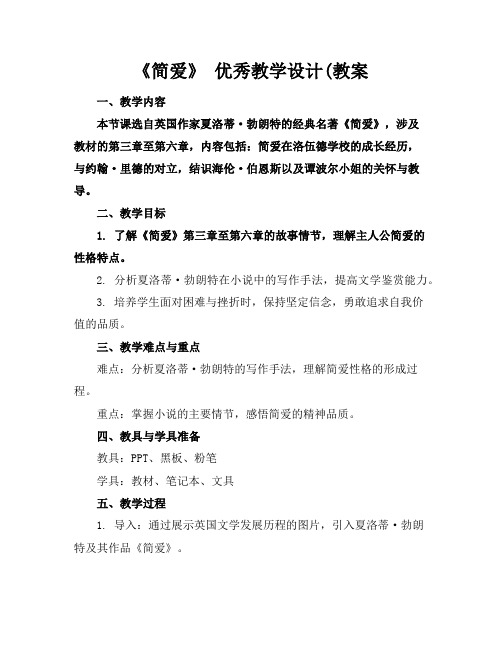 《简爱》 优秀教学设计(教案

一、教学内容

本节课选自英国作家夏洛蒂·勃朗特的经典名著《简爱》，涉及教材的第三章至第六章，内容包括：简爱在洛伍德学校的成长经历，与约翰·里德的对立，结识海伦·伯恩斯以及谭波尔小姐的关怀与教导。

二、教学目标

1. 了解《简爱》第三章至第六章的故事情节，理解主人公简爱的性格特点。

2. 分析夏洛蒂·勃朗特在小说中的写作手法，提高文学鉴赏能力。

3. 培养学生面对困难与挫折时，保持坚定信念，勇敢追求自我价值的品质。

三、教学难点与重点

难点：分析夏洛蒂·勃朗特的写作手法，理解简爱性格的形成过程。

重点：掌握小说的主要情节，感悟简爱的精神品质。

四、教具与学具准备

教具：PPT、黑板、粉笔

学具：教材、笔记本、文具

五、教学过程

1. 导入：通过展示英国文学发展历程的图片，引入夏洛蒂·勃朗特及其作品《简爱》。